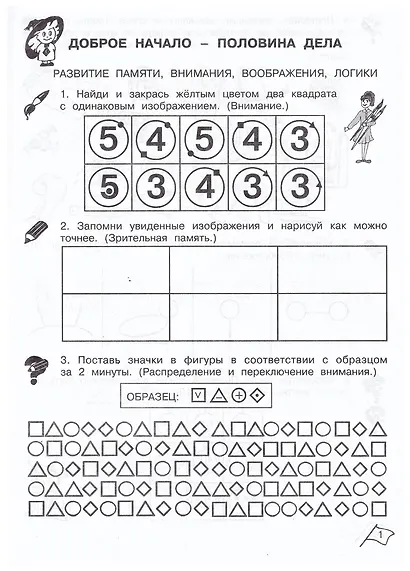 ДОБРОЕ НАЧАЛО – ПОЛОВИНА ДЕЛА

РАЗВИТИЕ ПАМЯТИ, ВНИМАНИЯ, ВООБРАЖЕНИЯ, ЛОГИКИ

1. Найди и закрась жёлтым цветом два квадрата с одинаковым изображением. (Внимание.)

| 5 | 4 | 5 | 4 | 3 |
|---|---|---|---|---|
| 5 | 3 | 4 | 3 | 3 |

2. Запомни увиденные изображения и нарисуй как можно точнее. (Зрительная память.)

3. Поставь значки в фигуры в соответствии с образцом за 2 минуты. (Распределение и переключение внимания.)

ОБРАЗЕЦ:

1